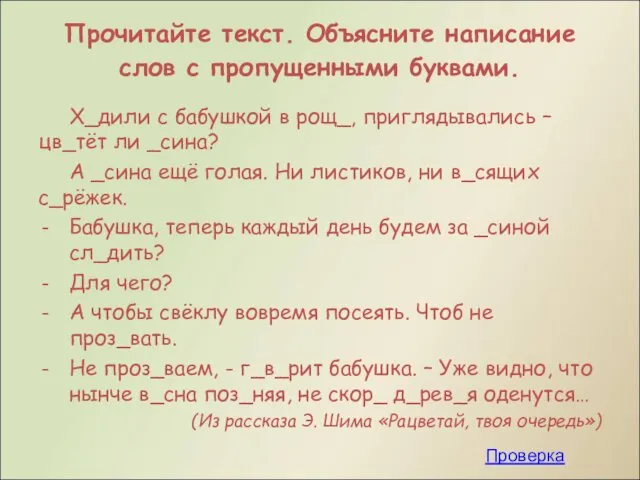 Прочитайте текст. Объясните написание слов с пропущенными буквами.

Х_дили с бабушкой в рощ_, приглядывались – цв_тёт ли _сина?

А _сина ещё голая. Ни листиков, ни в_сящих с_рёжек.

- Бабушка, теперь каждый день будем за _синой сл_дить?
- Для чего?
- А чтобы свёклу вовремя посеять. Чтоб не проз_вать.
- Не проз_ваем, - г_в_рит бабушка. – Уже видно, что нынче в_сна поз_няя, не скор_ д_рев_я оденутся…

(Из рассказа Э. Шима «Рацветай, твоя очередь»)

Проверка